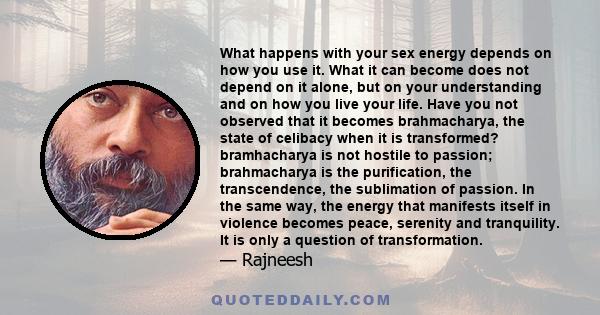 What happens with your sex energy depends on how you use it. What it can become does not depend on it alone, but on your understanding and on how you live your life. Have you not observed that it becomes brahmacharya, the state of celibacy when it is transformed? bramhacharya is not hostile to passion; brahmacharya is the purification, the transcendence, the sublimation of passion. In the same way, the energy that manifests itself in violence becomes peace, serenity and tranquility. It is only a question of transformation.
— Rajneesh

QUOTEDDAILY.COM